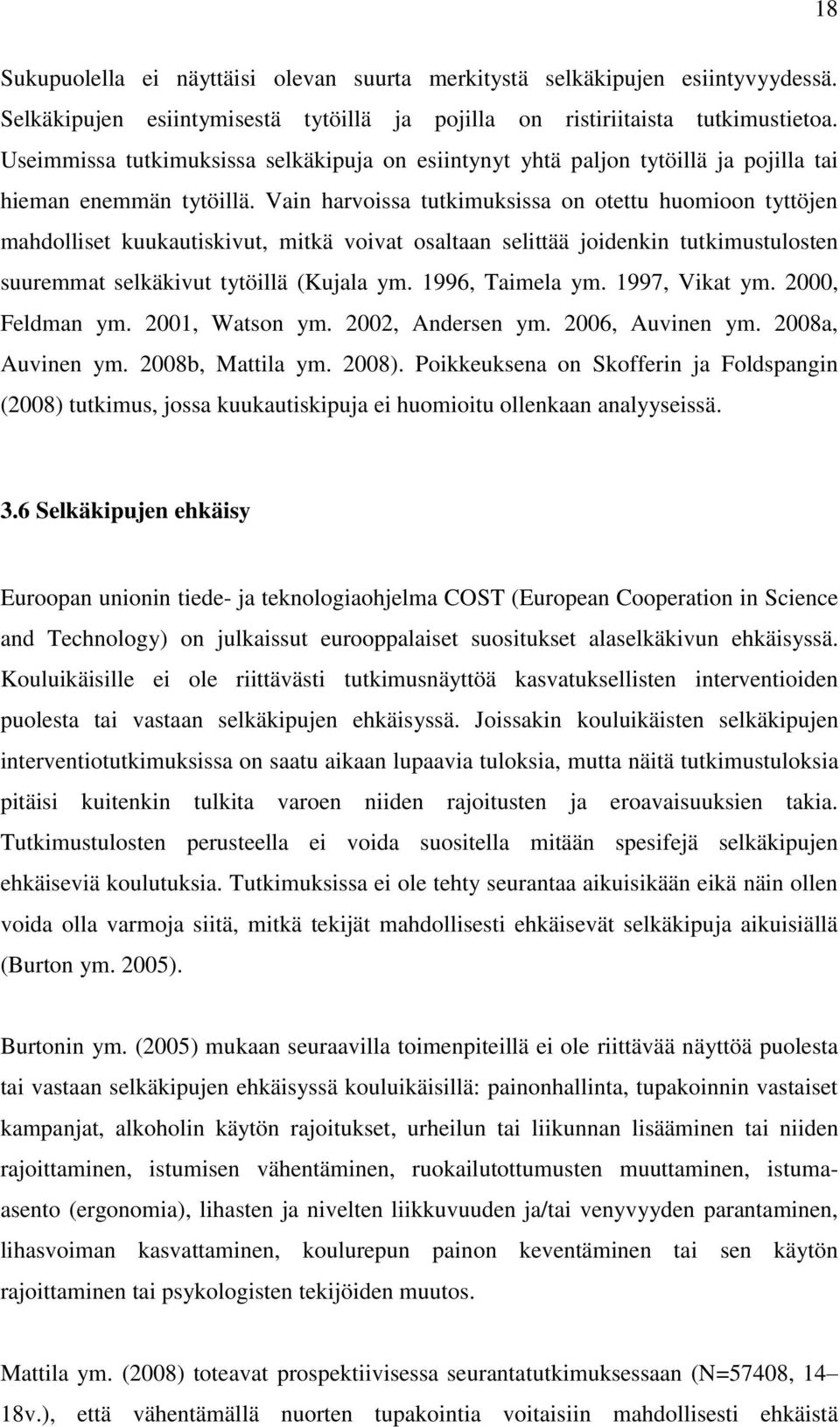 18

Sukupuolella ei näyttäisi olevan suurta merkitystä selkäkipujen esiintyvyydessä. Selkäkipujen esiintymisestä tytöillä ja pojilla on ristiriitaista tutkimustietoa. Useimmissa tutkimuksissa selkäkipuja on esiintynyt yhtä paljon tytöillä ja pojilla tai hieman enemmän tytöillä. Vain harvoissa tutkimuksissa on otettu huomioon tyttöjen mahdolliset kuukautiskivut, mitkä voivat osaltaan selittää joidenkin tutkimustulosten suuremmat selkäkivut tytöillä (Kujala ym. 1996, Taimela ym. 1997, Vikat ym. 2000, Feldman ym. 2001, Watson ym. 2002, Andersen ym. 2006, Auvinen ym. 2008a, Auvinen ym. 2008b, Mattila ym. 2008). Poikkeuksena on Skofferin ja Foldspangin (2008) tutkimus, jossa kuukautiskipuja ei huomioitu ollenkaan analyyseissä.

3.6 Selkäkipujen ehkäisy

Euroopan unionin tiede- ja teknologiaohjelma COST (European Cooperation in Science and Technology) on julkaissut eurooppalaiset suositukset alaselkäkivun ehkäisyssä. Kouluikäisille ei ole riittävästi tutkimusnäyttöä kasvatuksellisten interventioiden puolesta tai vastaan selkäkipujen ehkäisyssä. Joissakin kouluikäisten selkäkipujen interventiotutkimuksissa on saatu aikaan lupaavia tuloksia, mutta näitä tutkimustuloksia pitäisi kuitenkin tulkita varoen niiden rajoitusten ja eroavaisuuksien takia. Tutkimustulosten perusteella ei voida suositella mitään spesifejä selkäkipujen ehkäiseviä koulutuksia. Tutkimuksissa ei ole tehty seurantaa aikuisikään eikä näin ollen voida olla varmoja siitä, mitkä tekijät mahdollisesti ehkäisevät selkäkipuja aikuisiällä (Burton ym. 2005).

Burtonin ym. (2005) mukaan seuraavilla toimenpiteillä ei ole riittävää näyttöä puolesta tai vastaan selkäkipujen ehkäisyssä kouluikäisillä: painonhallinta, tupakoinnin vastaiset kampanjat, alkoholin käytön rajoitukset, urheilun tai liikunnan lisääminen tai niiden rajoittaminen, istumisen vähentäminen, ruokailutottumusten muuttaminen, istuma-asento (ergonomia), lihasten ja nivelten liikkuvuuden ja/tai venyvyyden parantaminen, lihasvoiman kasvattaminen, koulurepun painon keventäminen tai sen käytön rajoittaminen tai psykologisten tekijöiden muutos.

Mattila ym. (2008) toteavat prospektiivisessa seurantatutkimuksessaan (N=57408, 14– 18v.), että vähentämällä nuorten tupakointia voitaisiin mahdollisesti ehkäistä